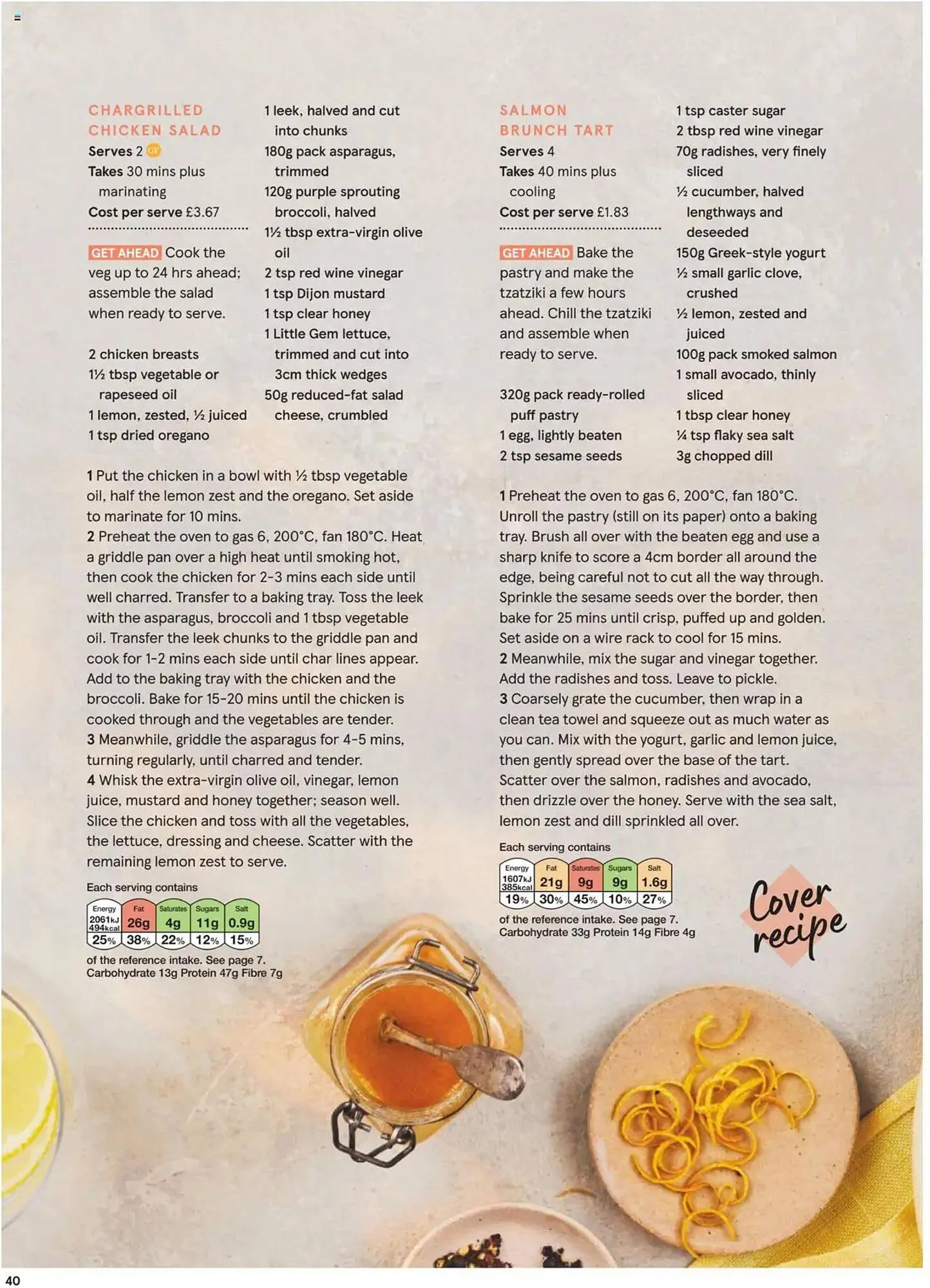 CHARGRILLED CHICKEN SALAD
Serves 2 GF
Takes 30 mins plus marinating
Cost per serve £3.67

GET AHEAD Cook the veg up to 24 hrs ahead; assemble the salad when ready to serve.

2 chicken breasts
1½ tbsp vegetable or rapeseed oil
1 lemon, zested, ½ juiced
1 tsp dried oregano
1 leek, halved and cut into chunks
180g pack asparagus, trimmed
120g purple sprouting broccoli, halved
1½ tbsp extra-virgin olive oil
2 tsp red wine vinegar
1 tsp Dijon mustard
1 tsp clear honey
1 Little Gem lettuce, trimmed and cut into 3cm thick wedges
50g reduced-fat salad cheese, crumbled

1 Put the chicken in a bowl with ½ tbsp vegetable oil, half the lemon zest and the oregano. Set aside to marinate for 10 mins.
2 Preheat the oven to gas 6, 200°C, fan 180°C. Heat a griddle pan over a high heat until smoking hot, then cook the chicken for 2-3 mins each side until well charred. Transfer to a baking tray. Toss the leek with the asparagus, broccoli and 1 tbsp vegetable oil. Transfer the leek chunks to the griddle pan and cook for 1-2 mins each side until char lines appear. Add to the baking tray with the chicken and the broccoli. Bake for 15-20 mins until the chicken is cooked through and the vegetables are tender.
3 Meanwhile, griddle the asparagus for 4-5 mins, turning regularly, until charred and tender.
4 Whisk the extra-virgin olive oil, vinegar, lemon juice, mustard and honey together; season well. Slice the chicken and toss with all the vegetables, the lettuce, dressing and cheese. Scatter with the remaining lemon zest to serve.

Each serving contains
| Energy | Fat | Saturates | Sugars | Salt |
|---|---|---|---|---|
| 2061kJ 494kcal | 26g | 4g | 11g | 0.9g |
| 25% | 38% | 22% | 12% | 15% |

of the reference intake. See page 7.
Carbohydrate 13g Protein 47g Fibre 7g

SALMON BRUNCH TART
Serves 4
Takes 40 mins plus cooling
Cost per serve £1.83

GET AHEAD Bake the pastry and make the tzatziki a few hours ahead. Chill the tzatziki and assemble when ready to serve.

320g pack ready-rolled puff pastry
1 egg, lightly beaten
2 tsp sesame seeds
1 tsp caster sugar
2 tbsp red wine vinegar
70g radishes, very finely sliced
½ cucumber, halved lengthways and deseeded
150g Greek-style yogurt
½ small garlic clove, crushed
½ lemon, zested and juiced
100g pack smoked salmon
1 small avocado, thinly sliced
1 tbsp clear honey
¼ tsp flaky sea salt
3g chopped dill

1 Preheat the oven to gas 6, 200°C, fan 180°C. Unroll the pastry (still on its paper) onto a baking tray. Brush all over with the beaten egg and use a sharp knife to score a 4cm border all around the edge, being careful not to cut all the way through. Sprinkle the sesame seeds over the border, then bake for 25 mins until crisp, puffed up and golden. Set aside on a wire rack to cool for 15 mins.
2 Meanwhile, mix the sugar and vinegar together. Add the radishes and toss. Leave to pickle.
3 Coarsely grate the cucumber, then wrap in a clean tea towel and squeeze out as much water as you can. Mix with the yogurt, garlic and lemon juice, then gently spread over the base of the tart. Scatter over the salmon, radishes and avocado, then drizzle over the honey. Serve with the sea salt, lemon zest and dill sprinkled all over.

Each serving contains
| Energy | Fat | Saturates | Sugars | Salt |
|---|---|---|---|---|
| 1607kJ 385kcal | 21g | 9g | 9g | 1.6g |
| 19% | 30% | 45% | 10% | 27% |

of the reference intake. See page 7.
Carbohydrate 33g Protein 14g Fibre 4g

Cover recipe

40